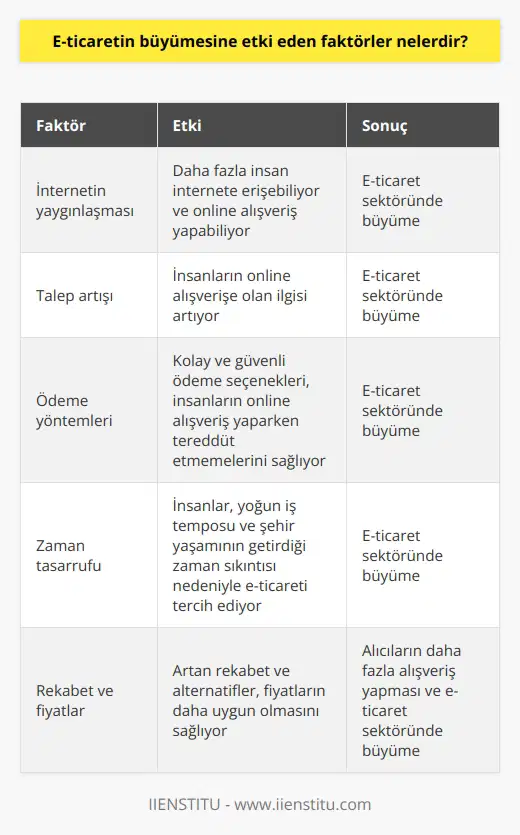 E-ticaretin büyümesine etki eden faktörler nelerdir?

| Faktör | Etki | Sonuç |
|---|---|---|
| İnternetin yaygınlaşması | Daha fazla insan internete erişebiliyor ve online alışveriş yapabiliyor | E-ticaret sektöründe büyüme |
| Talep artışı | İnsanların online alışverişe olan ilgisi artıyor | E-ticaret sektöründe büyüme |
| Ödeme yöntemleri | Kolay ve güvenli ödeme seçenekleri, insanların online alışveriş yaparken tereddüt etmemelerini sağlıyor | E-ticaret sektöründe büyüme |
| Zaman tasarrufu | İnsanlar, yoğun iş temposu ve şehir yaşamının getirdiği zaman sıkıntısı nedeniyle e-ticareti tercih ediyor | E-ticaret sektöründe büyüme |
| Rekabet ve fiyatlar | Artan rekabet ve alternatifler, fiyatların daha uygun olmasını sağlıyor | Alıcıların daha fazla alışveriş yapması ve e-ticaret sektöründe büyüme |

IIENSTITU - www.iienstitu.com